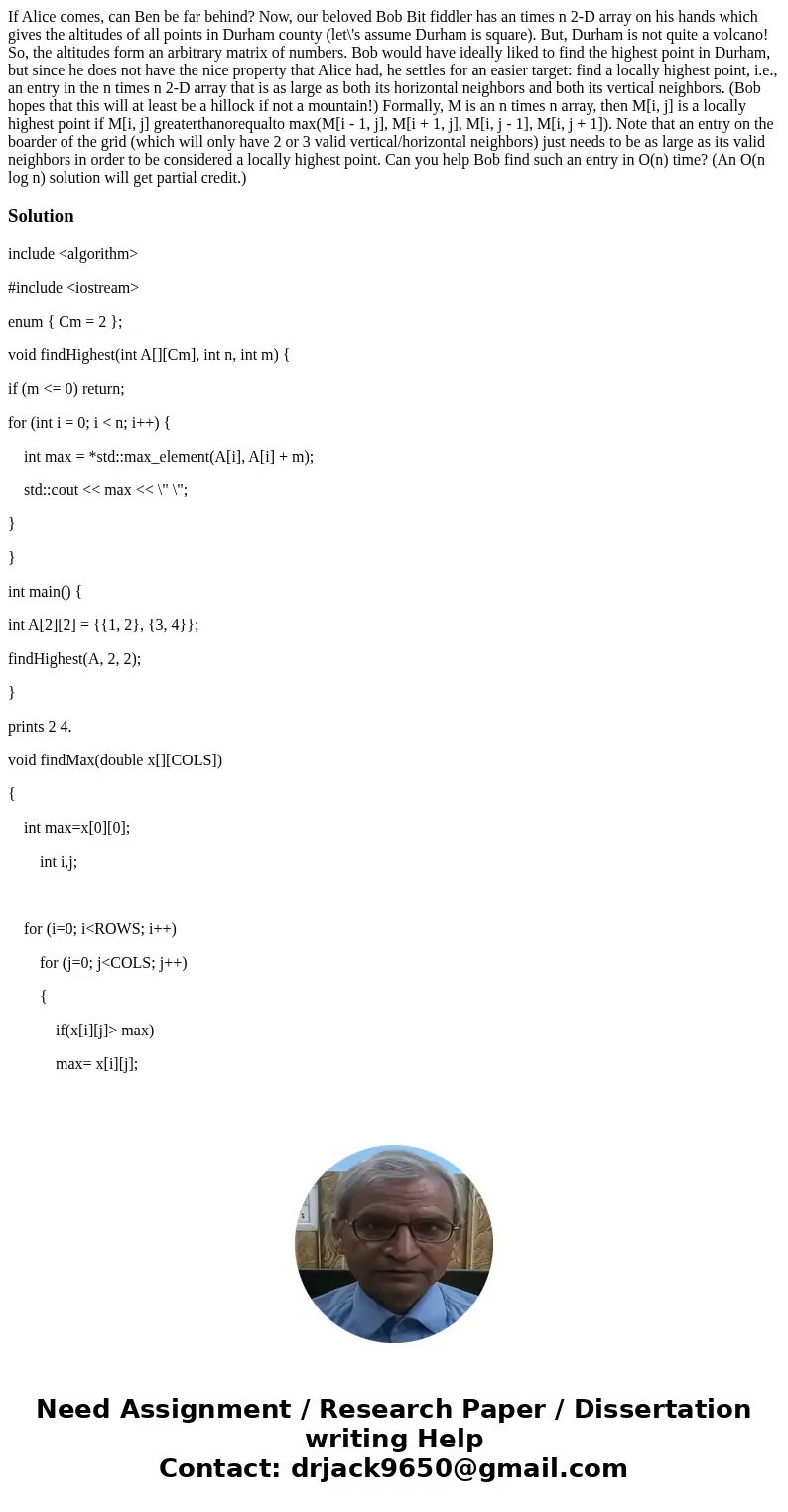 If Alice comes, can Ben be far behind? Now, our beloved Bob Bit fiddler has an times n 2-D array on his hands which gives the altitudes of all points in Durham county (let\'s assume Durham is square). But, Durham is not quite a volcano! So, the altitudes form an arbitrary matrix of numbers. Bob would have ideally liked to find the highest point in Durham, but since he does not have the nice property that Alice had, he settles for an easier target: find a locally highest point, i.e., an entry in the n times n 2-D array that is as large as both its horizontal neighbors and both its vertical neighbors. (Bob hopes that this will at least be a hillock if not a mountain!) Formally, M is an n times n array, then M[i, j] is a locally highest point if M[i, j] greaterthanorequalto max(M[i - 1, j], M[i + 1, j], M[i, j - 1], M[i, j + 1]). Note that an entry on the boarder of the grid (which will only have 2 or 3 valid vertical/horizontal neighbors) just needs to be as large as its valid neighbors in order to be considered a locally highest point. Can you help Bob find such an entry in O(n) time? (An O(n log n) solution will get partial credit.)

Solution

include <algorithm>

#include <iostream>

enum { Cm = 2 };

void findHighest(int A[][Cm], int n, int m) {

if (m <= 0) return;

for (int i = 0; i < n; i++) {

int max = *std::max_element(A[i], A[i] + m);

std::cout << max << \" \";

}

}

int main() {

int A[2][2] = {{1, 2}, {3, 4}};

findHighest(A, 2, 2);

}

prints 2 4.

void findMax(double x[][COLS])

{

int max=x[0][0];

int i,j;

for (i=0; i<ROWS; i++)

for (j=0; j<COLS; j++)

{

if(x[i][j]> max)

max= x[i][j];

Need Assignment / Research Paper / Dissertation writing Help
Contact: drjack9650@gmail.com